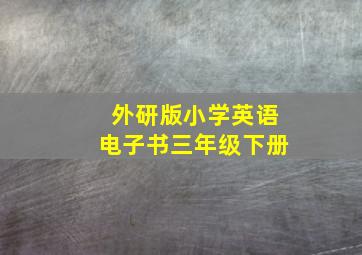 外研版小学英语
电子书三年级下册